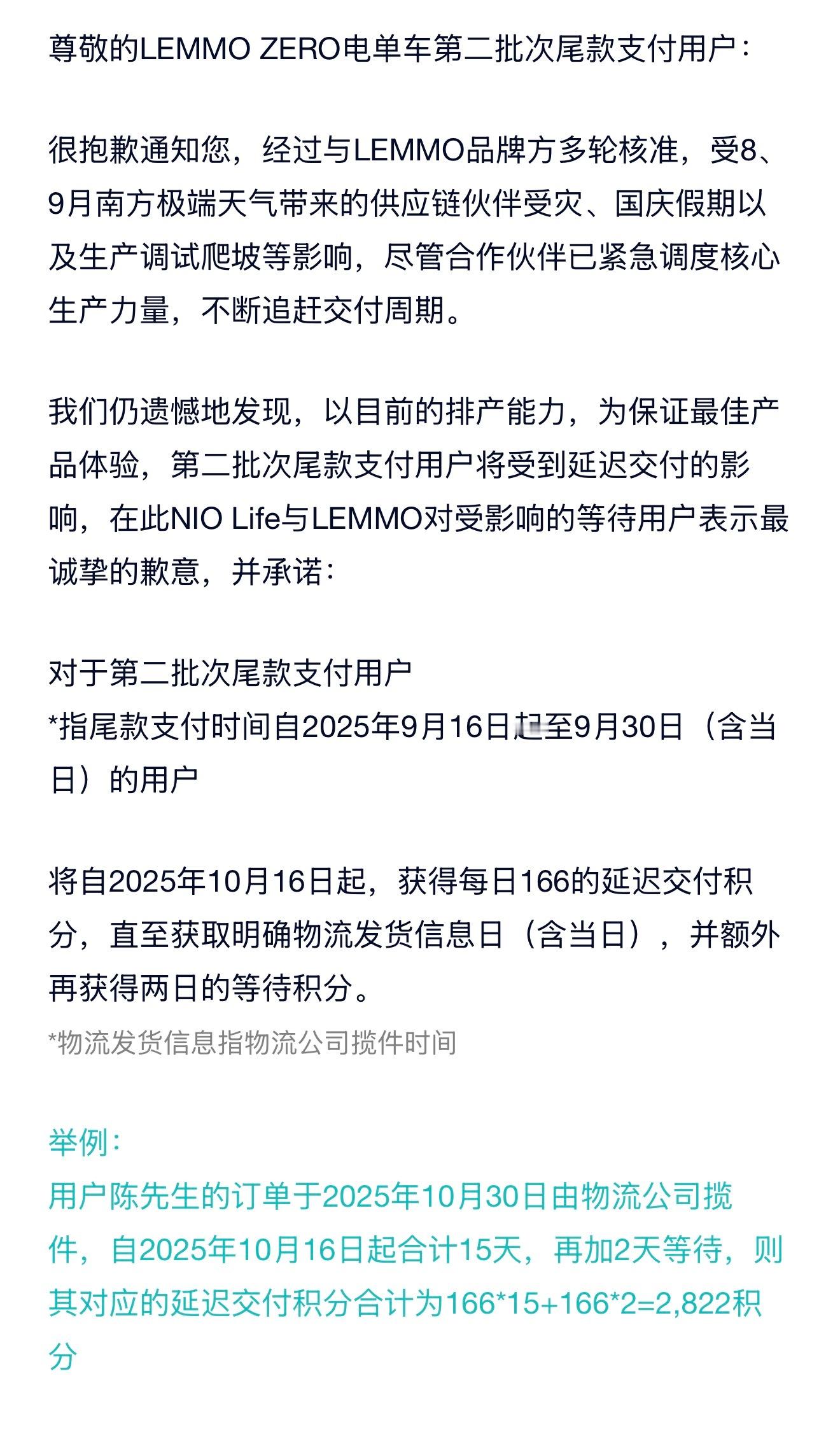 尊敬的LEMMO ZERO电单车第二批次尾款支付用户：

很抱歉通知您，经过与LEMMO品牌方多轮核准，受8、9月南方极端天气带来的供应链伙伴受灾、国庆假期以及生产调试爬坡等影响，尽管合作伙伴已紧急调度核心生产力量，不断追赶交付周期。

我们仍遗憾地发现，以目前的排产能力，为保证最佳产品体验，第二批次尾款支付用户将受到延迟交付的影响，在此NIO Life与LEMMO对受影响的等待用户表示最诚挚的歉意，并承诺：

对于第二批次尾款支付用户
*指尾款支付时间自2025年9月16日起至9月30日（含当日）的用户

将自2025年10月16日起，获得每日166的延迟交付积分，直至获取明确物流发货信息日（含当日），并额外再获得两日的等待积分。
*物流发货信息指物流公司揽件时间

举例：
用户陈先生的订单于2025年10月30日由物流公司揽件，自2025年10月16日起合计15天，再加2天等待，则其对应的延迟交付积分合计为166*15+166*2=2,822积分